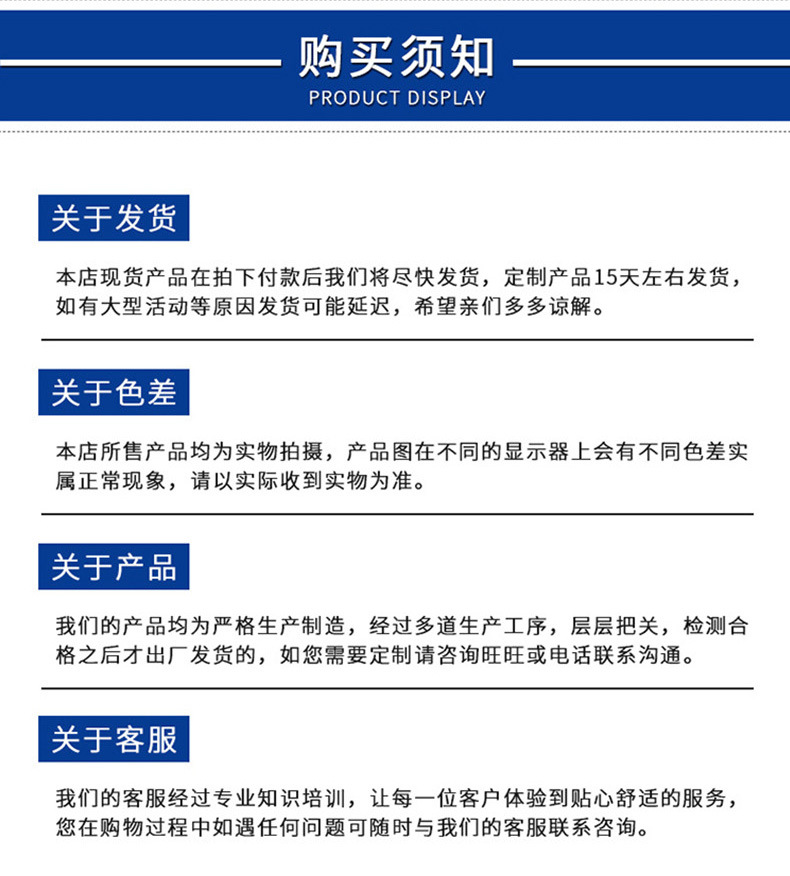 购买须知
PRODUCT DISPLAY

关于发货

本店现货产品在拍下付款后我们将尽快发货，定制产品15天左右发货，如有大型活动等原因发货可能延迟，希望亲们多多谅解。

关于色差

本店所售产品均为实物拍摄，产品图在不同的显示器上会有不同色差实属正常现象，请以实际收到实物为准。

关于产品

我们的产品均为严格生产制造，经过多道生产工序，层层把关，检测合格之后才出厂发货的，如您需要定制请咨询旺旺或电话联系沟通。

关于客服

我们的客服经过专业知识培训，让每一位客户体验到贴心舒适的服务，您在购物过程中如遇任何问题可随时与我们的客服联系咨询。